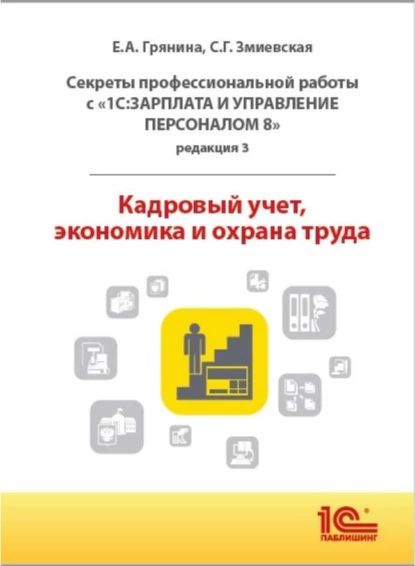 Е.А. Грянина, С.Г. Змиевская

Секреты профессиональной работы с «1С:ЗАРПЛАТА И УПРАВЛЕНИЕ ПЕРСОНАЛОМ 8»

редакция 3

Кадровый учет, экономика и охрана труда

1С®
ПАБЛИШИНГ